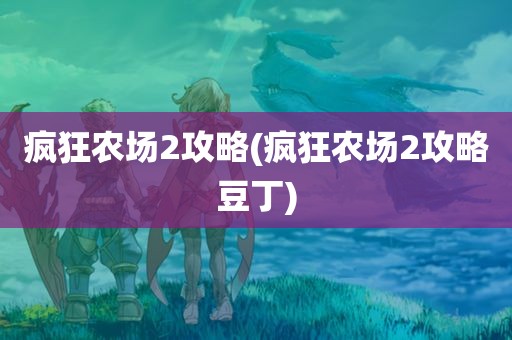 疯狂农场2攻略(疯狂农场2攻略豆丁)